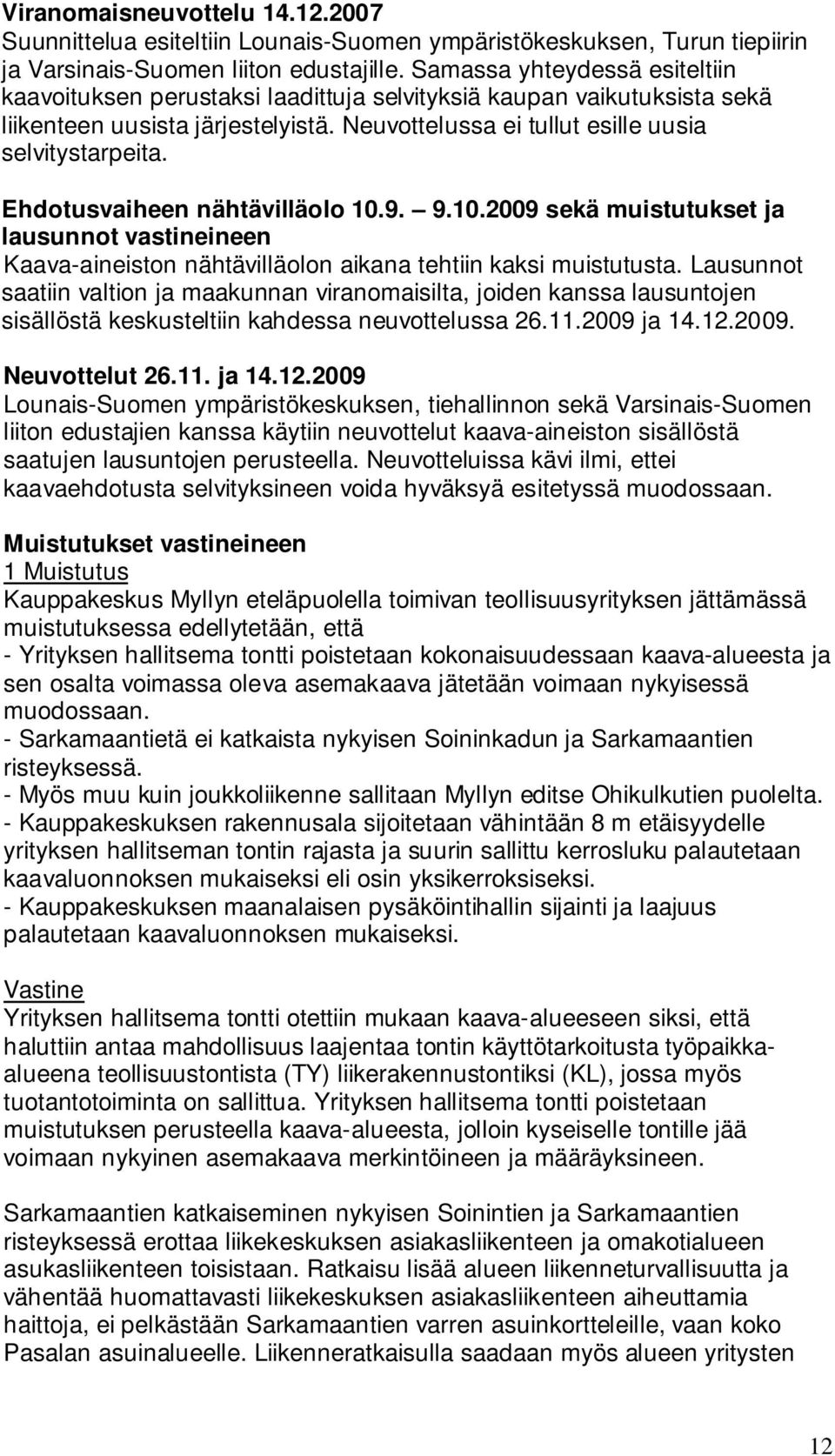 Viranomaisneuvottelu 14.12.2007
Suunnittelua esiteltiin Lounais-Suomen ympäristökeskuksen, Turun tiepiirin ja Varsinais-Suomen liiton edustajille. Samassa yhteydessä esiteltiin kaavoituksen perustaksi laadittuja selvityksiä kaupan vaikutuksista sekä liikenteen uusista järjestelyistä. Neuvottelussa ei tullut esille uusia selvitystarpeita.

Ehdotusvaiheen nähtävilläolo 10.9. – 9.10.2009 sekä muistutukset ja lausunnot vastineineen
Kaava-aineiston nähtävilläolon aikana tehtiin kaksi muistutusta. Lausunnot saatiin valtion ja maakunnan viranomaisilta, joiden kanssa lausuntojen sisällöstä keskusteltiin kahdessa neuvottelussa 26.11.2009 ja 14.12.2009.

Neuvottelut 26.11. ja 14.12.2009
Lounais-Suomen ympäristökeskuksen, tiehallinnon sekä Varsinais-Suomen liiton edustajien kanssa käytiin neuvottelut kaava-aineiston sisällöstä saatujen lausuntojen perusteella. Neuvotteluissa kävi ilmi, ettei kaavaehdotusta selvityksineen voida hyväksyä esitetyssä muodossaan.

Muistutukset vastineineen
1 Muistutus
Kauppakeskus Myllyn eteläpuolella toimivan teollisuusyrityksen jättämässä muistutuksessa edellytetään, että
- Yrityksen hallitsema tontti poistetaan kokonaisuudessaan kaava-alueesta ja sen osalta voimassa oleva asemakaava jätetään voimaan nykyisessä muodossaan.
- Sarkamaantietä ei katkaista nykyisen Soininkadun ja Sarkamaantien risteyksessä.
- Myös muu kuin joukkoliikenne sallitaan Myllyn editse Ohikulkutien puolelta.
- Kauppakeskuksen rakennusala sijoitetaan vähintään 8 m etäisyydelle yrityksen hallitseman tontin rajasta ja suurin sallittu kerrosluku palautetaan kaavaluonnoksen mukaiseksi eli osin yksikerroksiseksi.
- Kauppakeskuksen maanalaisen pysäköintihallin sijainti ja laajuus palautetaan kaavaluonnoksen mukaiseksi.

Vastine
Yrityksen hallitsema tontti otettiin mukaan kaava-alueeseen siksi, että haluttiin antaa mahdollisuus laajentaa tontin käyttötarkoitusta työpaikka-alueena teollisuustontista (TY) liikerakennustontiksi (KL), jossa myös tuotantotoiminta on sallittua. Yrityksen hallitsema tontti poistetaan muistutuksen perusteella kaava-alueesta, jolloin kyseiselle tontille jää voimaan nykyinen asemakaava merkintöineen ja määräyksineen.

Sarkamaantien katkaiseminen nykyisen Soinintien ja Sarkamaantien risteyksessä erottaa liikekeskuksen asiakasliikenteen ja omakotialueen asukasliikenteen toisistaan. Ratkaisu lisää alueen liikenneturvallisuutta ja vähentää huomattavasti liikekeskuksen asiakasliikenteen aiheuttamia haittoja, ei pelkästään Sarkamaantien varren asuinkortteleille, vaan koko Pasalan asuinalueelle. Liikenneratkaisulla saadaan myös alueen yritysten

12